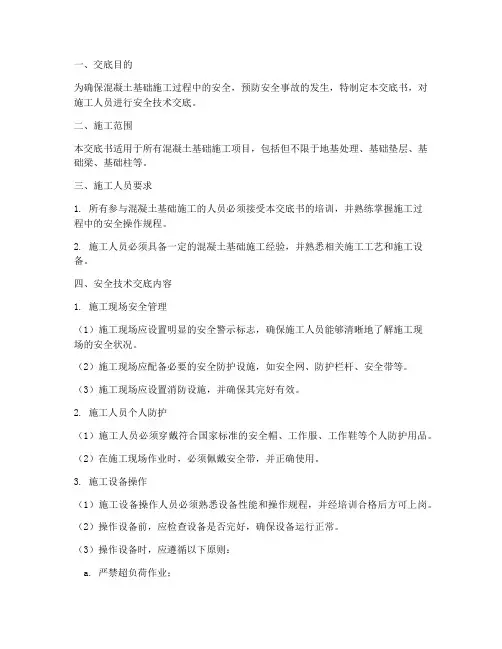 一、交底目的

为确保混凝土基础施工过程中的安全，预防安全事故的发生，特制定本交底书，对施工人员进行安全技术交底。

二、施工范围

本交底书适用于所有混凝土基础施工项目，包括但不限于地基处理、基础垫层、基础梁、基础柱等。

三、施工人员要求

1. 所有参与混凝土基础施工的人员必须接受本交底书的培训，并熟练掌握施工过程中的安全操作规程。

2. 施工人员必须具备一定的混凝土基础施工经验，并熟悉相关施工工艺和施工设备。

四、安全技术交底内容

1. 施工现场安全管理

（1）施工现场应设置明显的安全警示标志，确保施工人员能够清晰地了解施工现场的安全状况。

（2）施工现场应配备必要的安全防护设施，如安全网、防护栏杆、安全带等。

（3）施工现场应设置消防设施，并确保其完好有效。

2. 施工人员个人防护

（1）施工人员必须穿戴符合国家标准的安全帽、工作服、工作鞋等个人防护用品。

（2）在施工现场作业时，必须佩戴安全带，并正确使用。

3. 施工设备操作

（1）施工设备操作人员必须熟悉设备性能和操作规程，并经培训合格后方可上岗。

（2）操作设备前，应检查设备是否完好，确保设备运行正常。

（3）操作设备时，应遵循以下原则：

a. 严禁超负荷作业；